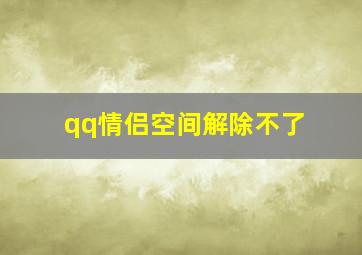 qq情侣空间解除不了